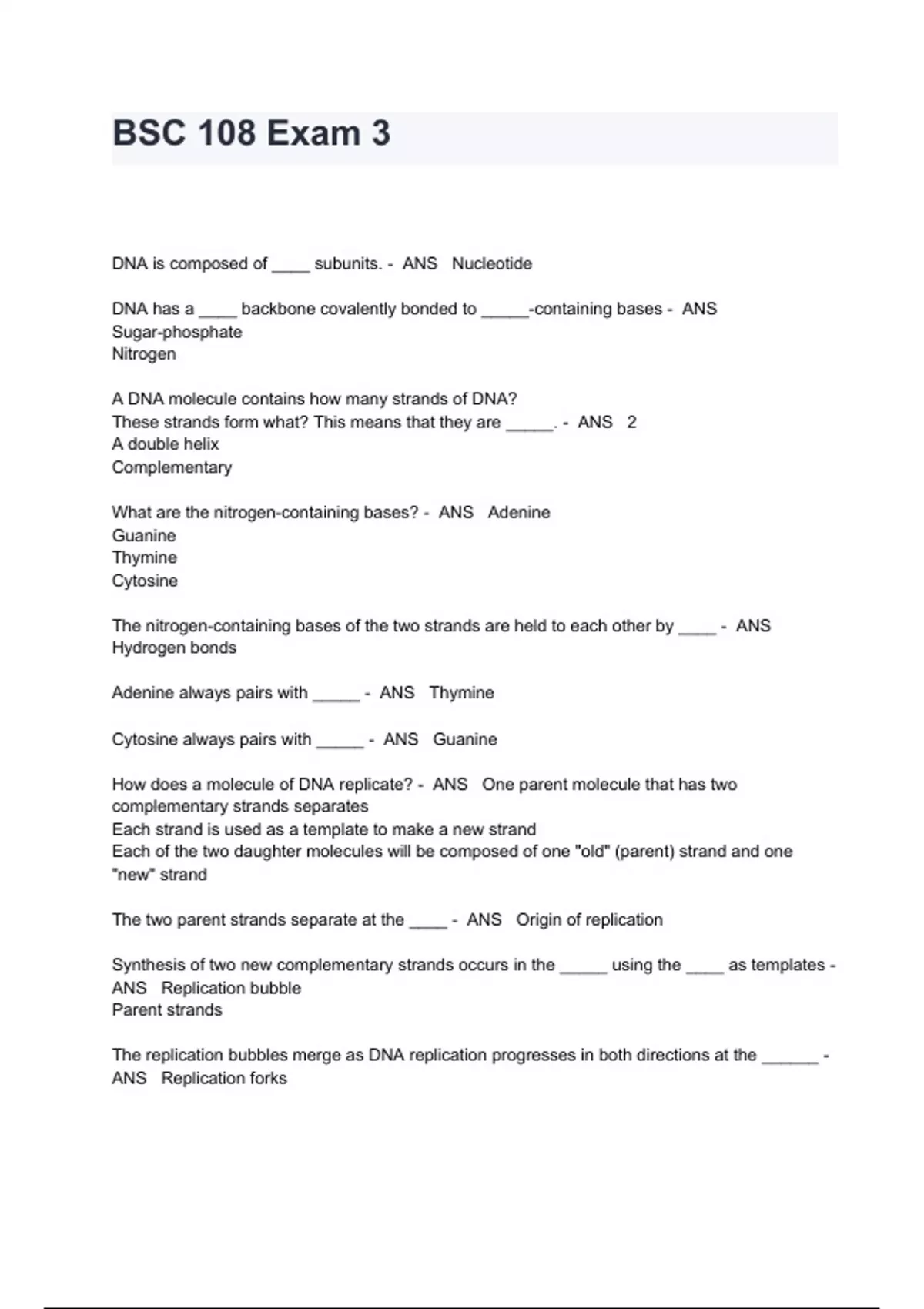 BSC 108 Exam 3

DNA is composed of ____ subunits. - ANS Nucleotide

DNA has a ____ backbone covalently bonded to _____-containing bases - ANS Sugar-phosphate
Nitrogen

A DNA molecule contains how many strands of DNA?
These strands form what? This means that they are _____. - ANS 2
A double helix
Complementary

What are the nitrogen-containing bases? - ANS Adenine
Guanine
Thymine
Cytosine

The nitrogen-containing bases of the two strands are held to each other by ____ - ANS Hydrogen bonds

Adenine always pairs with _____ - ANS Thymine

Cytosine always pairs with _____ - ANS Guanine

How does a molecule of DNA replicate? - ANS One parent molecule that has two complementary strands separates
Each strand is used as a template to make a new strand
Each of the two daughter molecules will be composed of one "old" (parent) strand and one "new" strand

The two parent strands separate at the ____ - ANS Origin of replication

Synthesis of two new complementary strands occurs in the _____ using the ____ as templates - ANS Replication bubble
Parent strands

The replication bubbles merge as DNA replication progresses in both directions at the ______ - ANS Replication forks